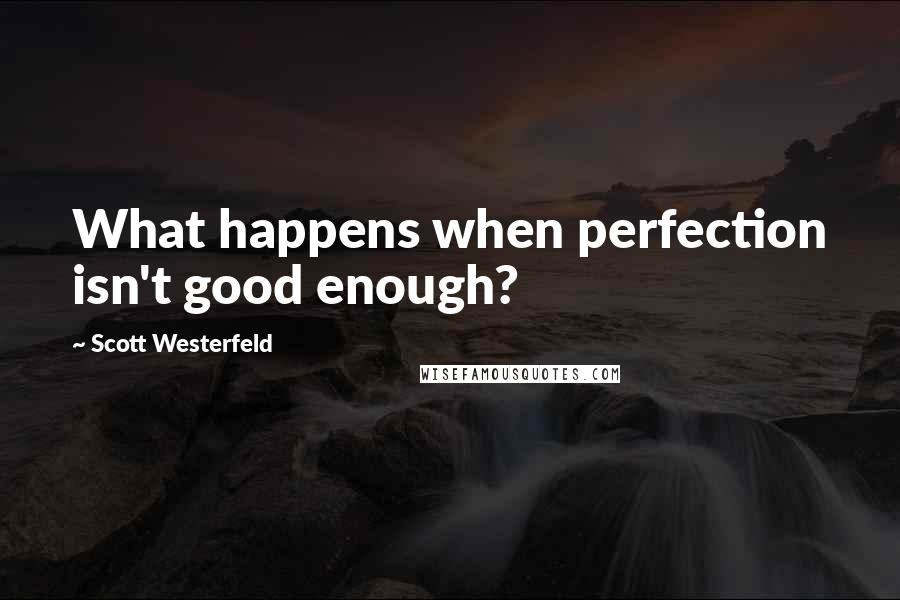 What happens when perfection isn't good enough?

~ Scott Westerfeld

WISEFAMOUSQUOTES.COM